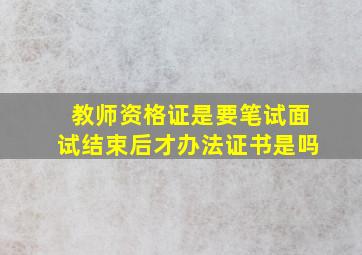 教师资格证是要笔试面试结束后才办法证书是吗